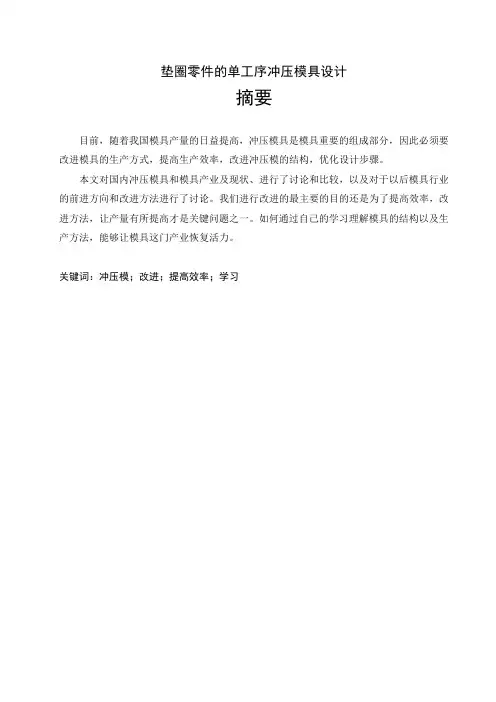 垫圈零件的单工序冲压模具设计

摘要

目前，随着我国模具产量的日益提高，冲压模具是模具重要的组成部分，因此必须要改进模具的生产方式，提高生产效率，改进冲压模的结构，优化设计步骤。

本文对国内冲压模具和模具产业及现状、进行了讨论和比较，以及对于以后模具行业的前进方向和改进方法进行了讨论。我们进行改进的最主要的目的还是为了提高效率，改进方法，让产量有所提高才是关键问题之一。如何通过自己的学习理解模具的结构以及生产方法，能够让模具这门产业恢复活力。

关键词：冲压模；改进；提高效率；学习